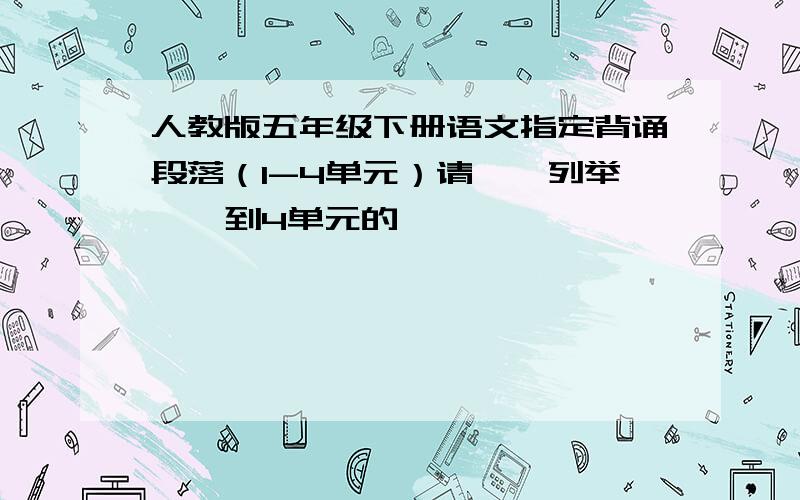 人教版五年级下册语文指定背诵段落（1-4单元）请 列举 到4单元的

STATIONERY